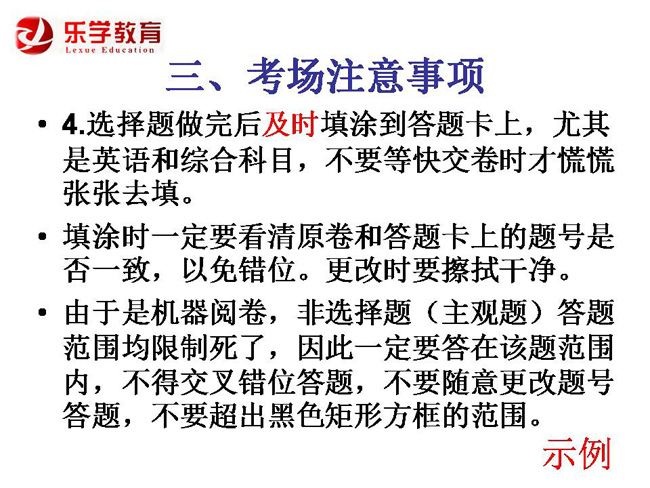 乐学教育
Lexue Education

三、考场注意事项

• 4.选择题做完后及时填涂到答题卡上，尤其是英语和综合科目，不要等快交卷时才慌慌张张去填。

• 填涂时一定要看清原卷和答题卡上的题号是否一致，以免错位。更改时要擦拭干净。

• 由于是机器阅卷，非选择题（主观题）答题范围均限制死了，因此一定要答在该题范围内，不得交叉错位答题，不要随意更改题号答题，不要超出黑色矩形方框的范围。

示例